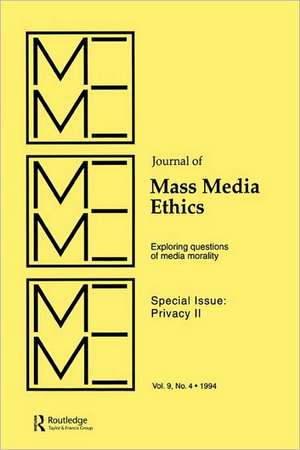 Journal of

Mass Media Ethics

Exploring questions of media morality

Special Issue: Privacy II

Vol. 9, No. 4 • 1994

Routledge
Taylor & Francis Group